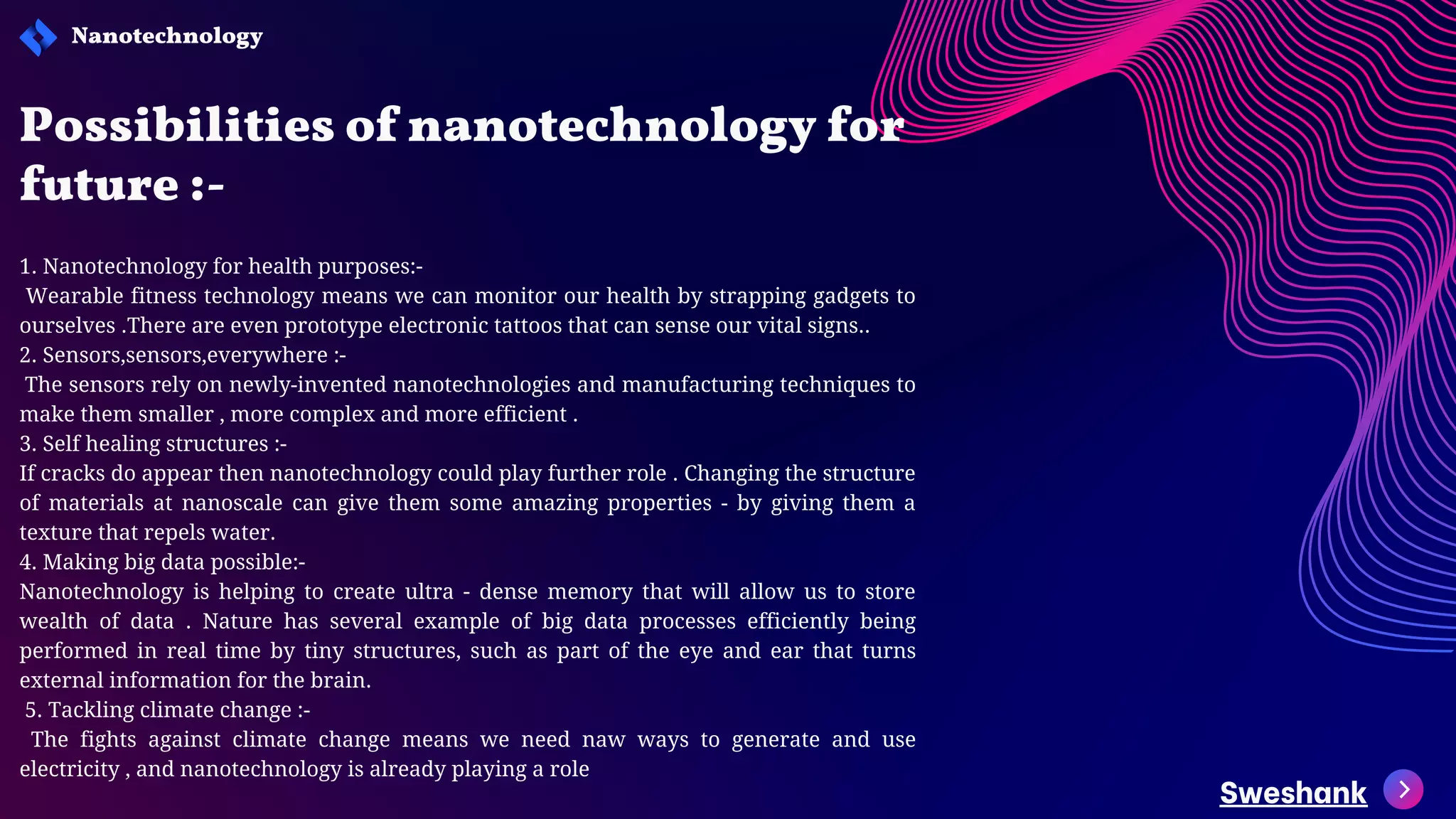 Nanotechnology

Possibilities of nanotechnology for future :-

1. Nanotechnology for health purposes:-
Wearable fitness technology means we can monitor our health by strapping gadgets to ourselves .There are even prototype electronic tattoos that can sense our vital signs..
2. Sensors,sensors,everywhere :-
The sensors rely on newly-invented nanotechnologies and manufacturing techniques to make them smaller , more complex and more efficient .
3. Self healing structures :-
If cracks do appear then nanotechnology could play further role . Changing the structure of materials at nanoscale can give them some amazing properties - by giving them a texture that repels water.
4. Making big data possible:-
Nanotechnology is helping to create ultra - dense memory that will allow us to store wealth of data . Nature has several example of big data processes efficiently being performed in real time by tiny structures, such as part of the eye and ear that turns external information for the brain.
5. Tackling climate change :-
The fights against climate change means we need naw ways to generate and use electricity , and nanotechnology is already playing a role

Sweshank